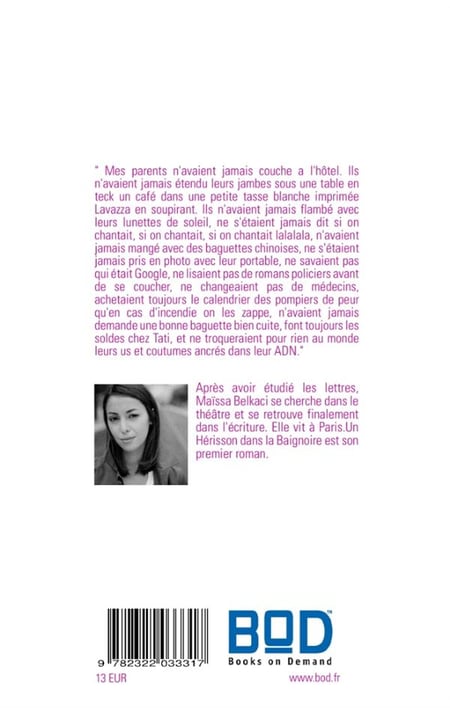 " Mes parents n'avaient jamais couche a l'hôtel. Ils n'avaient jamais étendu leurs jambes sous une table en teck un café dans une petite tasse blanche imprimée Lavazza en soupirant. Ils n'avaient jamais flambé avec leurs lunettes de soleil, ne s'étaient jamais dit si on chantait, si on chantait, si on chantait lalalala, n'avaient jamais mangé avec des baguettes chinoises, ne s'étaient jamais pris en photo avec leur portable, ne savaient pas qui était Google, ne lisaient pas de romans policiers avant de se coucher, ne changeaient pas de médecins, achetaient toujours le calendrier des pompiers de peur qu'en cas d'incendie on les zappe, n'avaient jamais demande une bonne baguette bien cuite, font toujours les soldes chez Tati, et ne troqueraient pour rien au monde leurs us et coutumes ancrés dans leur ADN."

Après avoir étudié les lettres, Maïssa Belkaci se cherche dans le théâtre et se retrouve finalement dans l'écriture. Elle vit à Paris.Un Hérisson dans la Baignoire est son premier roman.

9 782322 033317

13 EUR

BOD™
Books on Demand

www.bod.fr